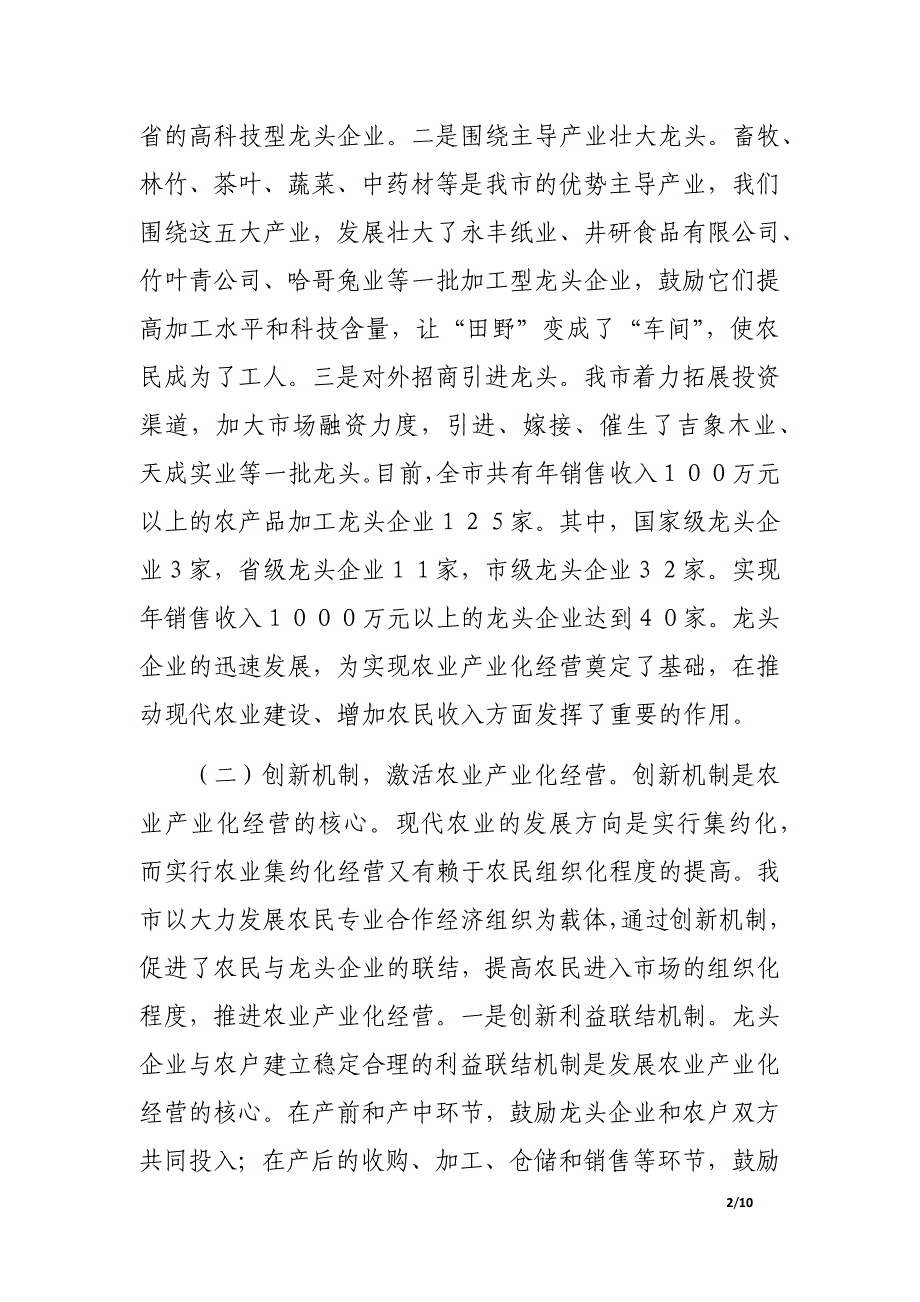 省的高科技型龙头企业。二是围绕主导产业壮大龙头。畜牧、林竹、茶叶、蔬菜、中药材等是我市的优势主导产业，我们围绕这五大产业，发展壮大了永丰纸业、井研食品有限公司、竹叶青公司、哈哥兔业等一批加工型龙头企业，鼓励它们提高加工水平和科技含量，让“田野”变成了“车间”，使农民成为了工人。三是对外招商引进龙头。我市着力拓展投资渠道，加大市场融资力度，引进、嫁接、催生了吉象木业、天成实业等一批龙头。目前，全市共有年销售收入１００万元以上的农产品加工龙头企业１２５家。其中，国家级龙头企业3家，省级龙头企业１１家，市级龙头企业３２家。实现年销售收入１０００万元以上的龙头企业达到４０家。龙头企业的迅速发展，为实现农业产业化经营奠定了基础，在推动现代农业建设、增加农民收入方面发挥了重要的作用。

（二）创新机制，激活农业产业化经营。创新机制是农业产业化经营的核心。现代农业的发展方向是实行集约化，而实行农业集约化经营又有赖于农民组织化程度的提高。我市以大力发展农民专业合作经济组织为载体，通过创新机制，促进了农民与龙头企业的联结，提高农民进入市场的组织化程度，推进农业产业化经营。一是创新利益联结机制。龙头企业与农户建立稳定合理的利益联结机制是发展农业产业化经营的核心。在产前和产中环节，鼓励龙头企业和农户双方共同投入；在产后的收购、加工、仓储和销售等环节，鼓励

2/10